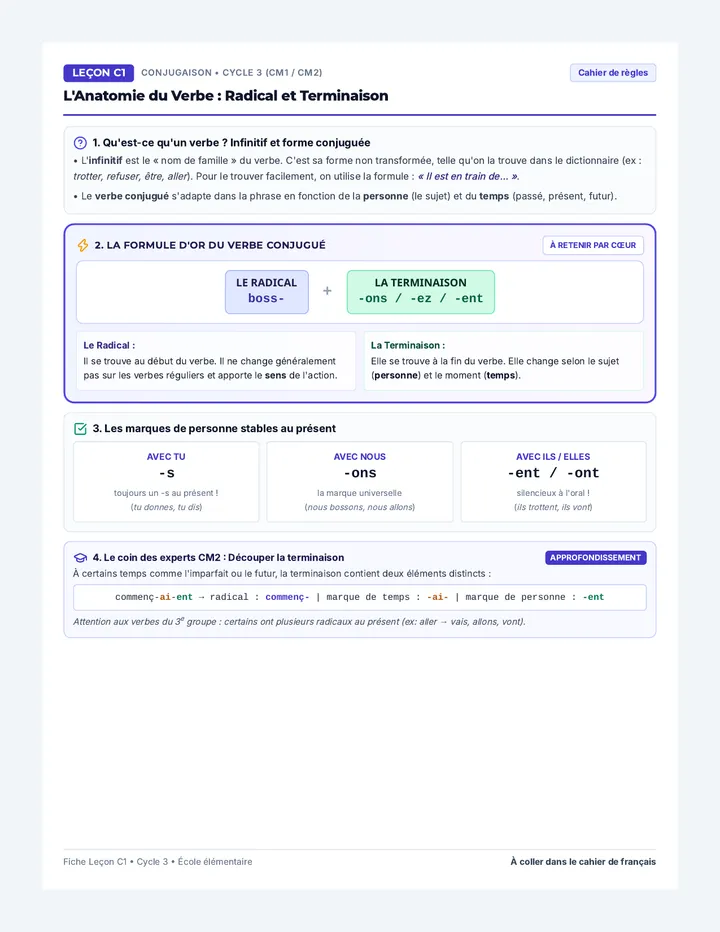 LEÇON C1 CONJUGAISON • CYCLE 3 (CM1 / CM2)

Cahier de règles

L'Anatomie du Verbe : Radical et Terminaison

1. Qu'est-ce qu'un verbe ? Infinitif et forme conjuguée

• L'infinitif est le « nom de famille » du verbe. C'est sa forme non transformée, telle qu'on la trouve dans le dictionnaire (ex : trotter, refuser, être, aller). Pour le trouver facilement, on utilise la formule : « Il est en train de... ».

• Le verbe conjugué s'adapte dans la phrase en fonction de la personne (le sujet) et du temps (passé, présent, futur).

2. LA FORMULE D'OR DU VERBE CONJUGUÉ

À RETENIR PAR CŒUR

LE RADICAL
boss-

+

LA TERMINAISON
-ons / -ez / -ent

Le Radical :
Il se trouve au début du verbe. Il ne change généralement pas sur les verbes réguliers et apporte le sens de l'action.

La Terminaison :
Elle se trouve à la fin du verbe. Elle change selon le sujet (personne) et le moment (temps).

3. Les marques de personne stables au présent

AVEC TU
-s
toujours un -s au présent !
(tu donnes, tu dis)

AVEC NOUS
-ons
la marque universelle
(nous bossons, nous allons)

AVEC ILS / ELLES
-ent / -ont
silencieux à l'oral !
(ils trottent, ils vont)

4. Le coin des experts CM2 : Découper la terminaison

APPROFONDISSEMENT

À certains temps comme l'imparfait ou le futur, la terminaison contient deux éléments distincts :

commenç-ai-ent → radical : commenç- | marque de temps : -ai- | marque de personne : -ent

Attention aux verbes du $3^e$ groupe : certains ont plusieurs radicaux au présent (ex: aller → vais, allons, vont).

Fiche Leçon C1 • Cycle 3 • École élémentaire

À coller dans le cahier de français